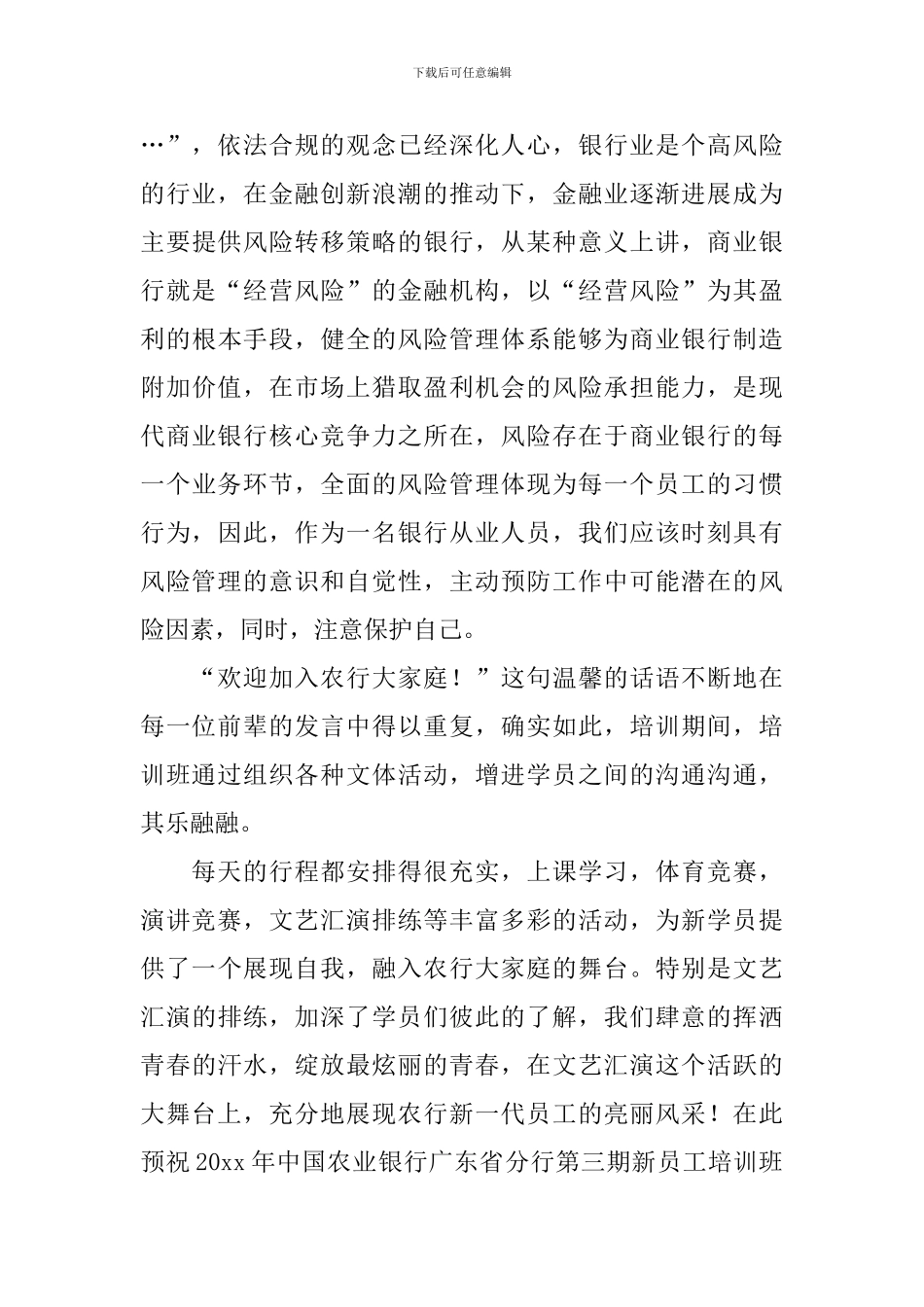 下载后可任意编辑

…”，依法合规的观念已经深化人心，银行业是个高风险的行业，在金融创新浪潮的推动下，金融业逐渐进展成为主要提供风险转移策略的银行，从某种意义上讲，商业银行就是“经营风险”的金融机构，以“经营风险”为其盈利的根本手段，健全的风险管理体系能够为商业银行制造附加价值，在市场上猎取盈利机会的风险承担能力，是现代商业银行核心竞争力之所在，风险存在于商业银行的每一个业务环节，全面的风险管理体现为每一个员工的习惯行为，因此，作为一名银行从业人员，我们应该时刻具有风险管理的意识和自觉性，主动预防工作中可能潜在的风险因素，同时，注意保护自己。

“欢迎加入农行大家庭！”这句温馨的话语不断地在每一位前辈的发言中得以重复，确实如此，培训期间，培训班通过组织各种文体活动，增进学员之间的沟通沟通，其乐融融。

每天的行程都安排得很充实，上课学习，体育竞赛，演讲竞赛，文艺汇演排练等丰富多彩的活动，为新学员提供了一个展现自我，融入农行大家庭的舞台。特别是文艺汇演的排练，加深了学员们彼此的了解，我们肆意的挥洒青春的汗水，绽放最炫丽的青春，在文艺汇演这个活跃的大舞台上，充分地展现农行新一代员工的亮丽风采！在此预祝 20xx 年中国农业银行广东省分行第三期新员工培训班